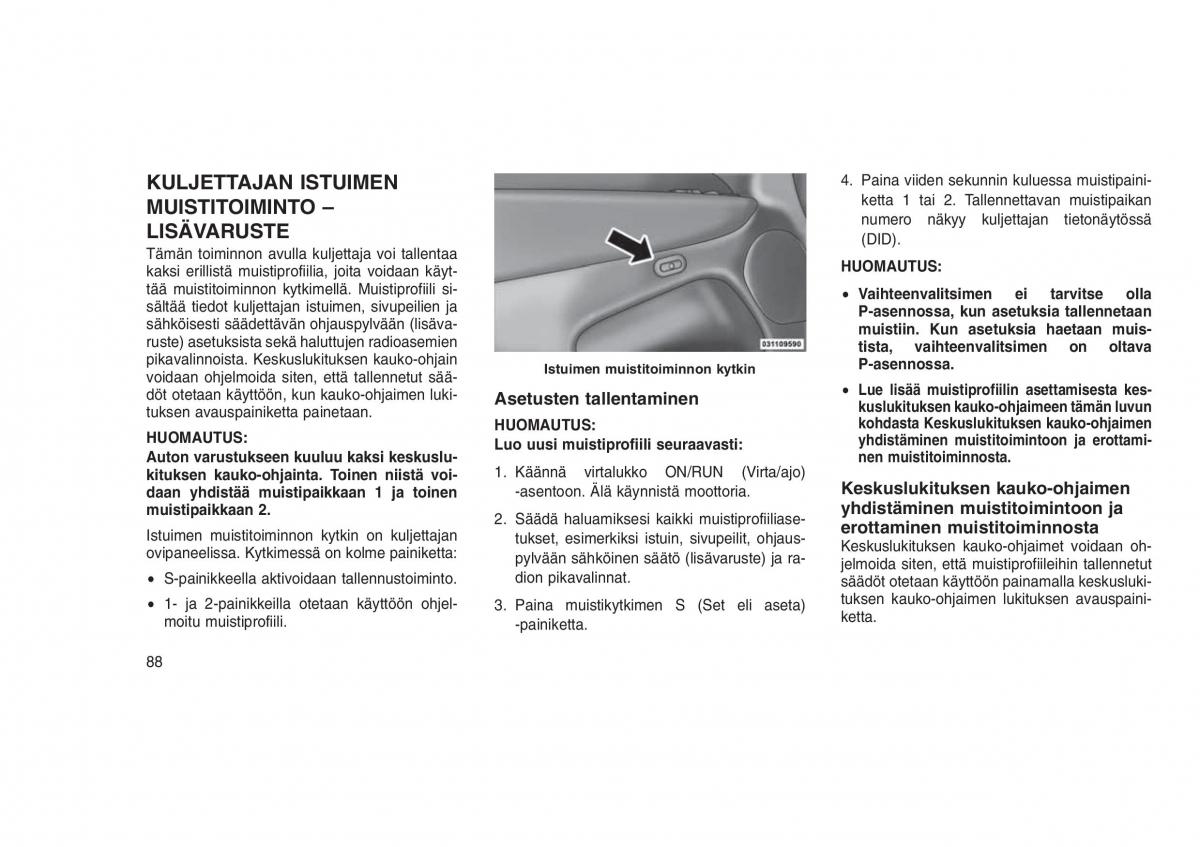 KULJETTAJAN ISTUIMEN MUISTITOIMINTO – LISÄVARUSTE

Tämän toiminnon avulla kuljettaja voi tallentaa kaksi erillistä muistiprofiilia, joita voidaan käyttää muistitoiminnon kytkimellä. Muistiprofiili sisältää tiedot kuljettajan istuimen, sivupeilien ja sähköisesti säädettävän ohjauspylvään (lisävaruste) asetuksista sekä haluttujen radioasemien pikavalinnoista. Keskuslukituksen kauko-ohjain voidaan ohjelmoida siten, että tallennetut säädöt otetaan käyttöön, kun kauko-ohjaimen lukituksen avauspainiketta painetaan.

HUOMAUTUS:
Auton varustukseen kuuluu kaksi keskuslukituksen kauko-ohjainta. Toinen niistä voidaan yhdistää muistipaikkaan 1 ja toinen muistipaikkaan 2.

Istuimen muistitoiminnon kytkin on kuljettajan ovipaneelissa. Kytkimessä on kolme painiketta:

• S-painikkeella aktivoidaan tallennustoiminto.
• 1- ja 2-painikkeilla otetaan käyttöön ohjelmoitu muistiprofiili.

88

031109590

Istuimen muistitoiminnon kytkin

Asetusten tallentaminen

HUOMAUTUS:
Luo uusi muistiprofiili seuraavasti:

1. Käännä virtalukko ON/RUN (Virta/ajo) -asentoon. Älä käynnistä moottoria.
2. Säädä haluamiksesi kaikki muistiprofiiliasetukset, esimerkiksi istuin, sivupeilit, ohjauspylvään sähköinen säätö (lisävaruste) ja radion pikavalinnat.
3. Paina muistikytkimen S (Set eli aseta) -painiketta.
4. Paina viiden sekunnin kuluessa muistipainiketta 1 tai 2. Tallennettavan muistipaikan numero näkyy kuljettajan tietonäytössä (DID).

HUOMAUTUS:
• Vaihteenvalitsimen ei tarvitse olla P-asennossa, kun asetuksia tallennetaan muistiin. Kun asetuksia haetaan muistista, vaihteenvalitsimen on oltava P-asennossa.
• Lue lisää muistiprofiilin asettamisesta keskuslukituksen kauko-ohjaimeen tämän luvun kohdasta Keskuslukituksen kauko-ohjaimen yhdistäminen muistitoimintoon ja erottaminen muistitoiminnosta.

Keskuslukituksen kauko-ohjaimen yhdistäminen muistitoimintoon ja erottaminen muistitoiminnosta

Keskuslukituksen kauko-ohjaimet voidaan ohjelmoida siten, että muistiprofiileihin tallennetut säädöt otetaan käyttöön painamalla keskuslukituksen kauko-ohjaimen lukituksen avauspainiketta.